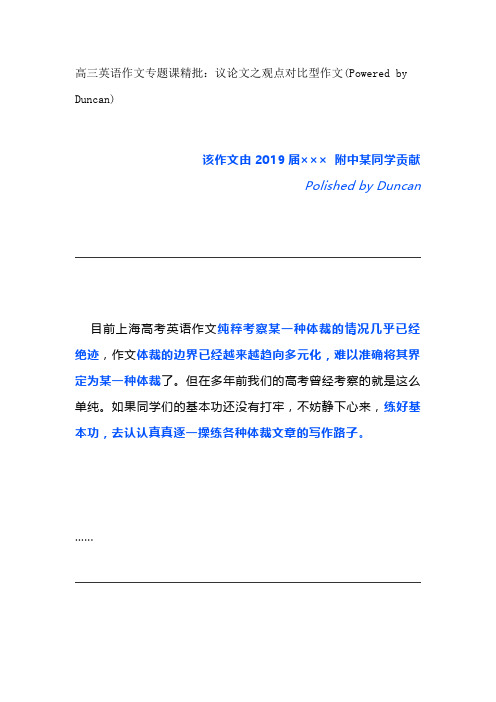 高三英语作文专题课精批：议论文之观点对比型作文(Powered by Duncan)

该作文由 2019 届××× 附中某同学贡献
Polished by Duncan

目前上海高考英语作文纯粹考察某一种体裁的情况几乎已经绝迹，作文体裁的边界已经越来越趋向多元化，难以准确将其界定为某一种体裁了。但在多年前我们的高考曾经考察的就是这么单纯。如果同学们的基本功还没有打牢，不妨静下心来，练好基本功，去认认真真逐一操练各种体裁文章的写作路子。

......